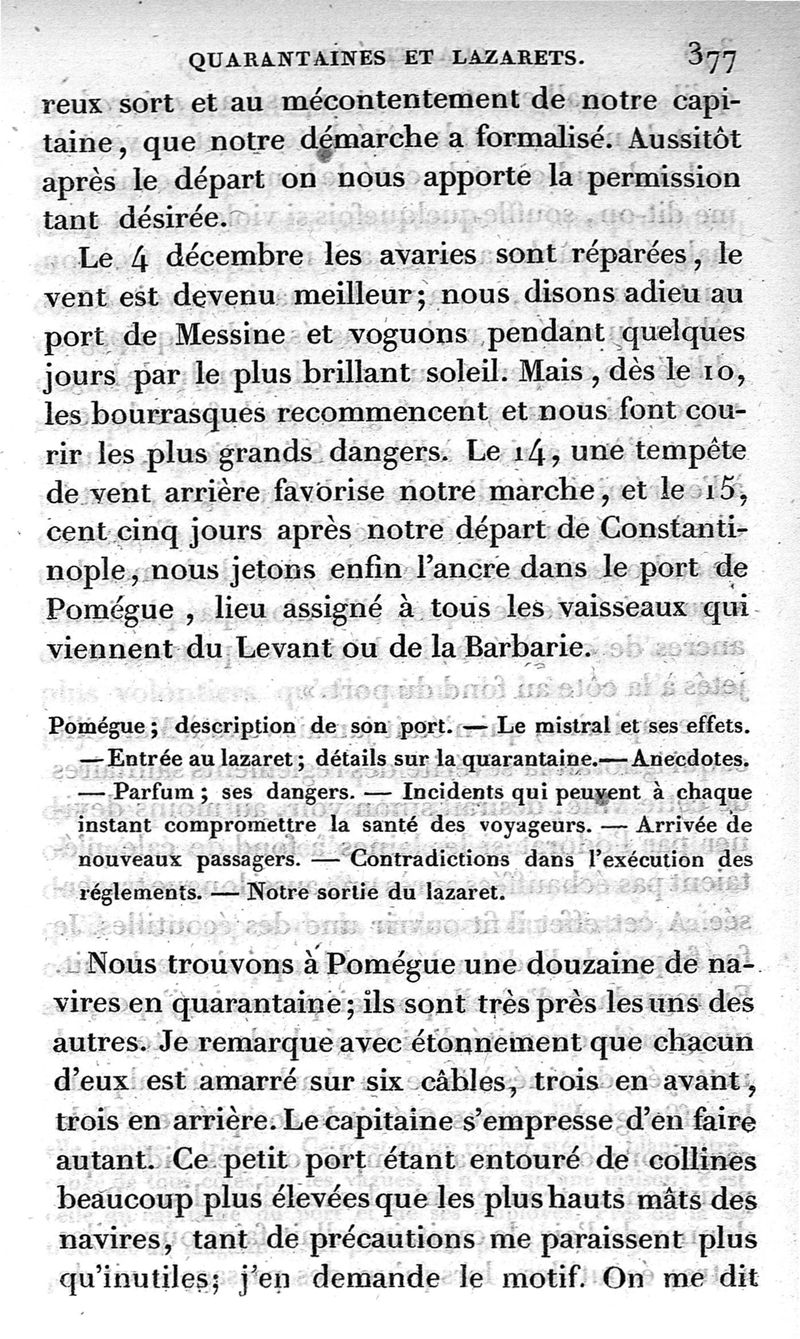 QUARANTAINES ET LAZARETS. 377

reux sort et au mécontentement de notre capitaine, que notre démarche a formalisé. Aussitôt après le départ on nous apporte la permission tant désirée.

Le 4 décembre les avaries sont réparées, le vent est devenu meilleur; nous disons adieu au port de Messine et voguons pendant quelques jours par le plus brillant soleil. Mais, dès le 10, les bourrasques recommencent et nous font courir les plus grands dangers. Le 14, une tempête de vent arrière favorise notre marche, et le 15, cent cinq jours après notre départ de Constantinople, nous jetons enfin l'ancre dans le port de Pomégue, lieu assigné à tous les vaisseaux qui viennent du Levant ou de la Barbarie.

Pomégue; description de son port. — Le mistral et ses effets. — Entrée au lazaret; détails sur la quarantaine. — Anecdotes. — Parfum; ses dangers. — Incidents qui peuvent à chaque instant compromettre la santé des voyageurs. — Arrivée de nouveaux passagers. — Contradictions dans l'exécution des réglements. — Notre sortie du lazaret.

Nous trouvons à Pomégue une douzaine de navires en quarantaine; ils sont très près les uns des autres. Je remarque avec étonnement que chacun d'eux est amarré sur six câbles, trois en avant, trois en arrière. Le capitaine s'empresse d'en faire autant. Ce petit port étant entouré de collines beaucoup plus élevées que les plus hauts mâts des navires, tant de précautions me paraissent plus qu'inutiles; j'en demande le motif. On me dit